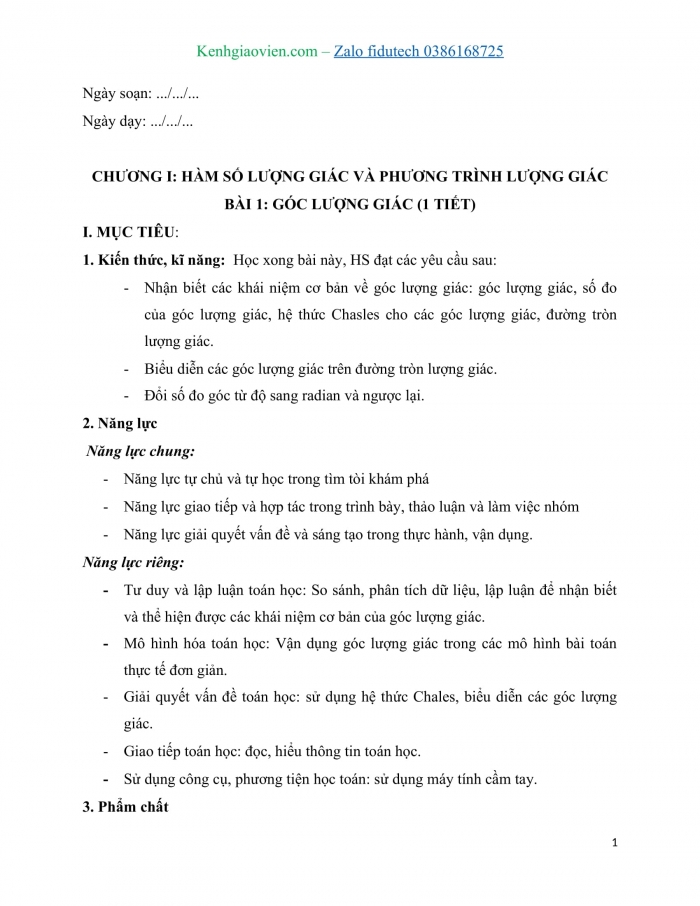 Kenhgiaovien.com – Zalo fidutech 0386168725

Ngày soạn: .../.../...

Ngày dạy: .../.../...

CHƯƠNG I: HÀM SỐ LƯỢNG GIÁC VÀ PHƯƠNG TRÌNH LƯỢNG GIÁC

BÀI 1: GÓC LƯỢNG GIÁC (1 TIẾT)

I. MỤC TIÊU:

1. Kiến thức, kĩ năng: Học xong bài này, HS đạt các yêu cầu sau:

- Nhận biết các khái niệm cơ bản về góc lượng giác: góc lượng giác, số đo của góc lượng giác, hệ thức Chasles cho các góc lượng giác, đường tròn lượng giác.
- Biểu diễn các góc lượng giác trên đường tròn lượng giác.
- Đổi số đo góc từ độ sang radian và ngược lại.

2. Năng lực

Năng lực chung:

- Năng lực tự chủ và tự học trong tìm tòi khám phá
- Năng lực giao tiếp và hợp tác trong trình bày, thảo luận và làm việc nhóm
- Năng lực giải quyết vấn đề và sáng tạo trong thực hành, vận dụng.

Năng lực riêng:

- Tư duy và lập luận toán học: So sánh, phân tích dữ liệu, lập luận để nhận biết và thể hiện được các khái niệm cơ bản của góc lượng giác.
- Mô hình hóa toán học: Vận dụng góc lượng giác trong các mô hình bài toán thực tế đơn giản.
- Giải quyết vấn đề toán học: sử dụng hệ thức Chales, biểu diễn các góc lượng giác.
- Giao tiếp toán học: đọc, hiểu thông tin toán học.
- Sử dụng công cụ, phương tiện học toán: sử dụng máy tính cầm tay.

3. Phẩm chất

1